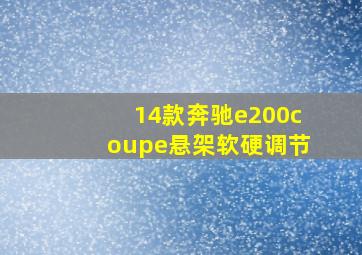 14款奔驰e200coupe悬架软硬调节